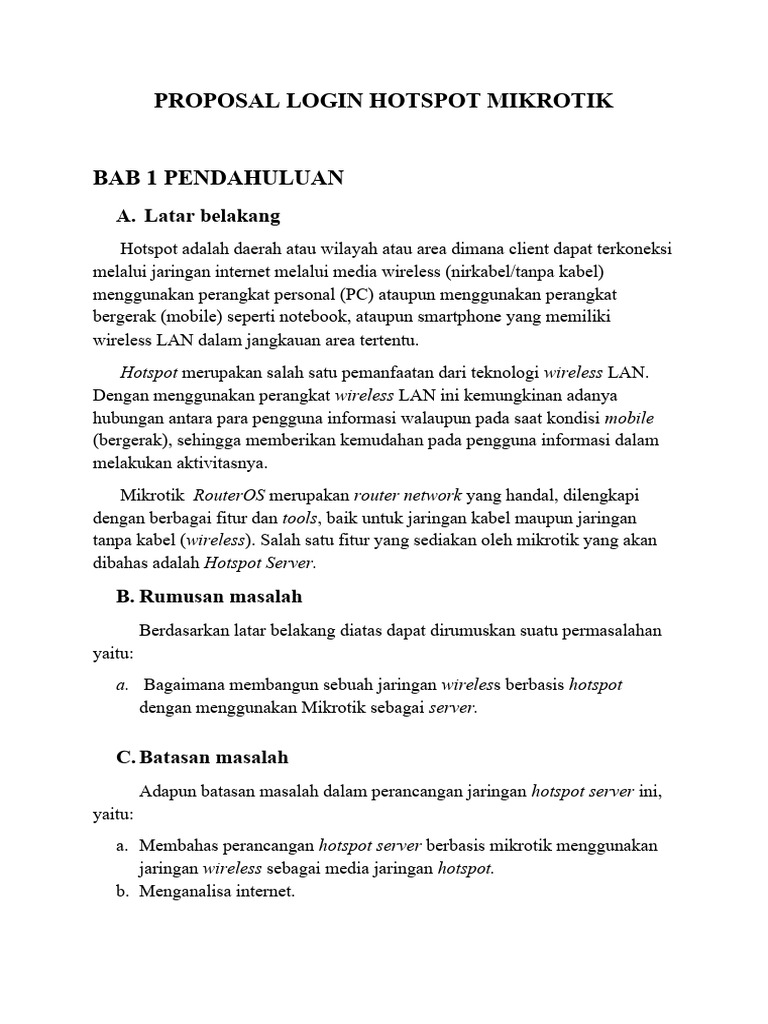 PROPOSAL LOGIN HOTSPOT MIKROTIK

BAB 1 PENDAHULUAN

A. Latar belakang

Hotspot adalah daerah atau wilayah atau area dimana client dapat terkoneksi melalui jaringan internet melalui media wireless (nirkabel/tanpa kabel) menggunakan perangkat personal (PC) ataupun menggunakan perangkat bergerak (mobile) seperti notebook, ataupun smartphone yang memiliki wireless LAN dalam jangkauan area tertentu.

Hotspot merupakan salah satu pemanfaatan dari teknologi wireless LAN. Dengan menggunakan perangkat wireless LAN ini kemungkinan adanya hubungan antara para pengguna informasi walaupun pada saat kondisi mobile (bergerak), sehingga memberikan kemudahan pada pengguna informasi dalam melakukan aktivitasnya.

Mikrotik RouterOS merupakan router network yang handal, dilengkapi dengan berbagai fitur dan tools, baik untuk jaringan kabel maupun jaringan tanpa kabel (wireless). Salah satu fitur yang sediakan oleh mikrotik yang akan dibahas adalah Hotspot Server.

B. Rumusan masalah

Berdasarkan latar belakang diatas dapat dirumuskan suatu permasalahan yaitu:

a. Bagaimana membangun sebuah jaringan wireless berbasis hotspot dengan menggunakan Mikrotik sebagai server.

C. Batasan masalah

Adapun batasan masalah dalam perancangan jaringan hotspot server ini, yaitu:

a. Membahas perancangan hotspot server berbasis mikrotik menggunakan jaringan wireless sebagai media jaringan hotspot.
b. Menganalisa internet.